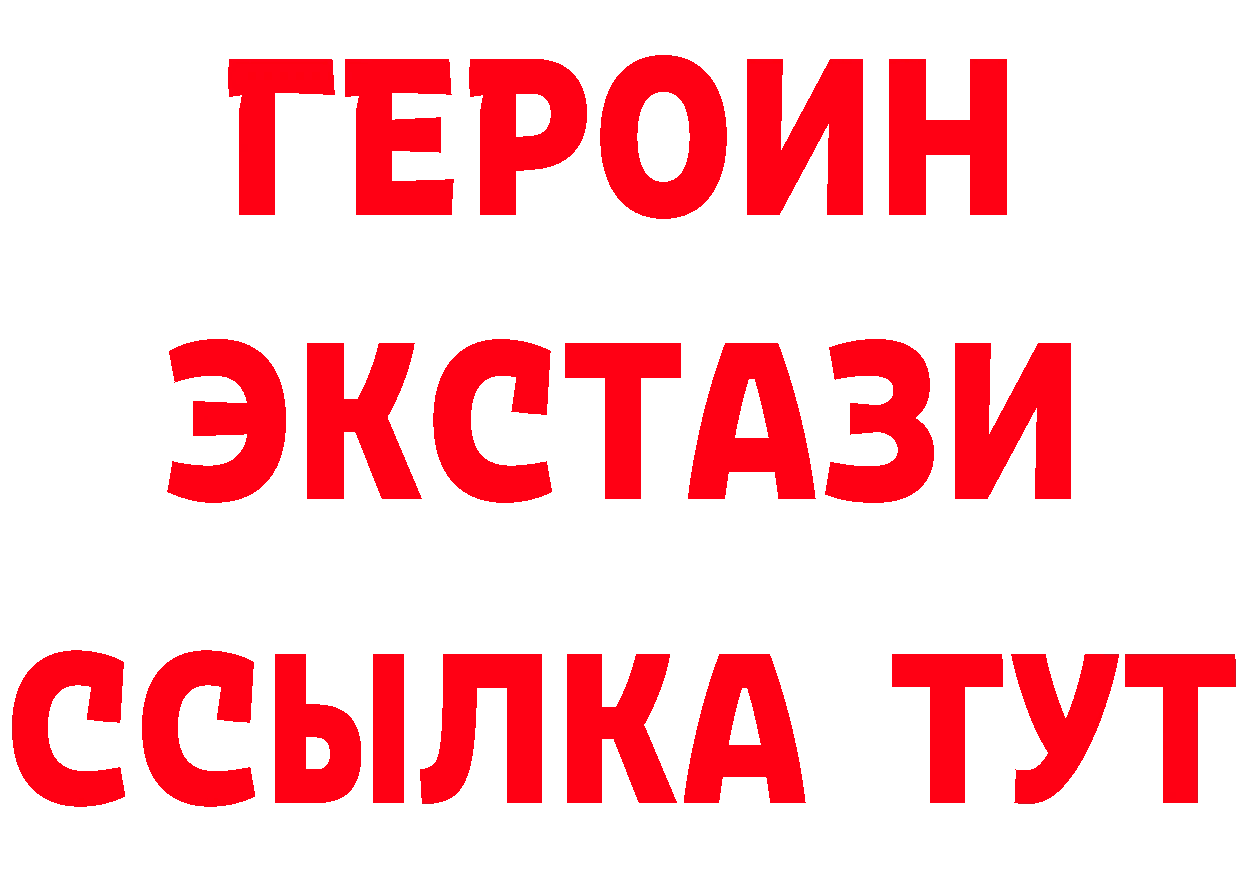 ГЕРОИН
ЭКСТАЗИ
ССЫЛКА ТУТ